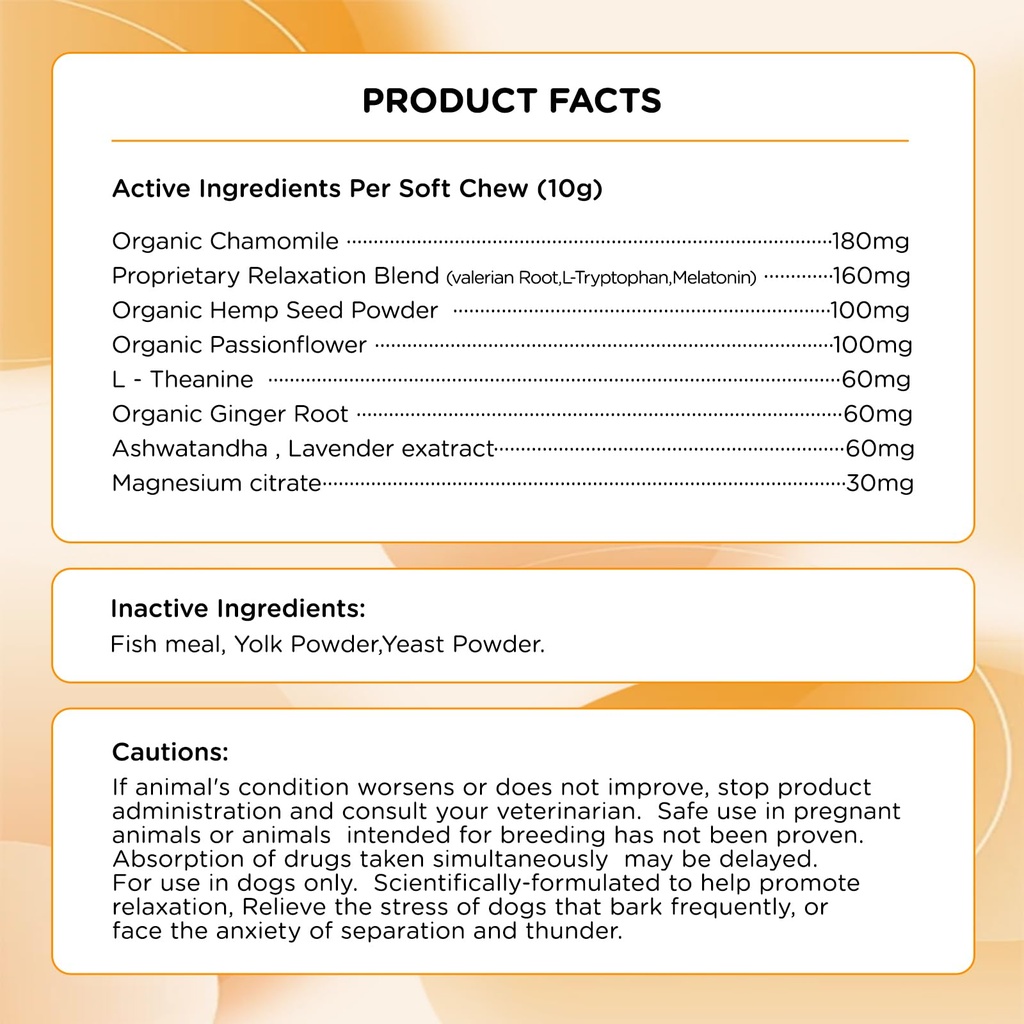 PRODUCT FACTS

Active Ingredients Per Soft Chew (10g)

Organic Chamomile 180mg
Proprietary Relaxation Blend (valerian Root,L-Tryptophan,Melatonin) 160mg
Organic Hemp Seed Powder 100mg
Organic Passionflower 100mg
L - Theanine 60mg
Organic Ginger Root 60mg
Ashwatandha , Lavender exatract 60mg
Magnesium citrate 30mg

Inactive Ingredients:
Fish meal, Yolk Powder,Yeast Powder.

Cautions:
If animal's condition worsens or does not improve, stop product administration and consult your veterinarian. Safe use in pregnant animals or animals intended for breeding has not been proven. Absorption of drugs taken simultaneously may be delayed. For use in dogs only. Scientifically-formulated to help promote relaxation, Relieve the stress of dogs that bark frequently, or face the anxiety of separation and thunder.